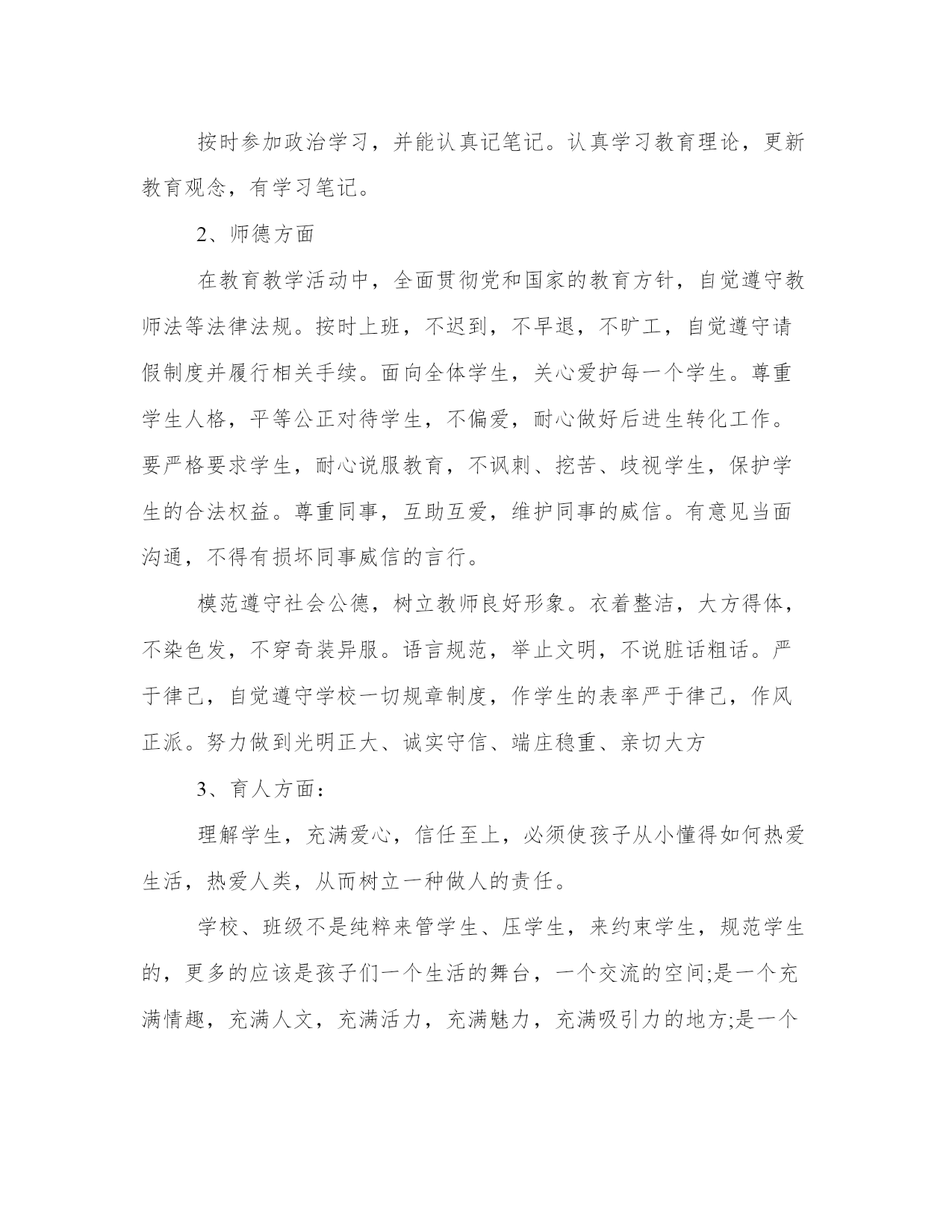 按时参加政治学习，并能认真记笔记。认真学习教育理论，更新教育观念，有学习笔记。

2、师德方面

在教育教学活动中，全面贯彻党和国家的教育方针，自觉遵守教师法等法律法规。按时上班，不迟到，不早退，不旷工，自觉遵守请假制度并履行相关手续。面向全体学生，关心爱护每一个学生。尊重学生人格，平等公正对待学生，不偏爱，耐心做好后进生转化工作。要严格要求学生，耐心说服教育，不讽刺、挖苦、歧视学生，保护学生的合法权益。尊重同事，互助互爱，维护同事的威信。有意见当面沟通，不得有损坏同事威信的言行。

模范遵守社会公德，树立教师良好形象。衣着整洁，大方得体，不染色发，不穿奇装异服。语言规范，举止文明，不说脏话粗话。严于律己，自觉遵守学校一切规章制度，作学生的表率严于律己，作风正派。努力做到光明正大、诚实守信、端庄稳重、亲切大方

3、育人方面：

理解学生，充满爱心，信任至上，必须使孩子从小懂得如何热爱生活，热爱人类，从而树立一种做人的责任。

学校、班级不是纯粹来管学生、压学生，来约束学生，规范学生的，更多的应该是孩子们一个生活的舞台，一个交流的空间;是一个充满情趣，充满人文，充满活力，充满魅力，充满吸引力的地方;是一个